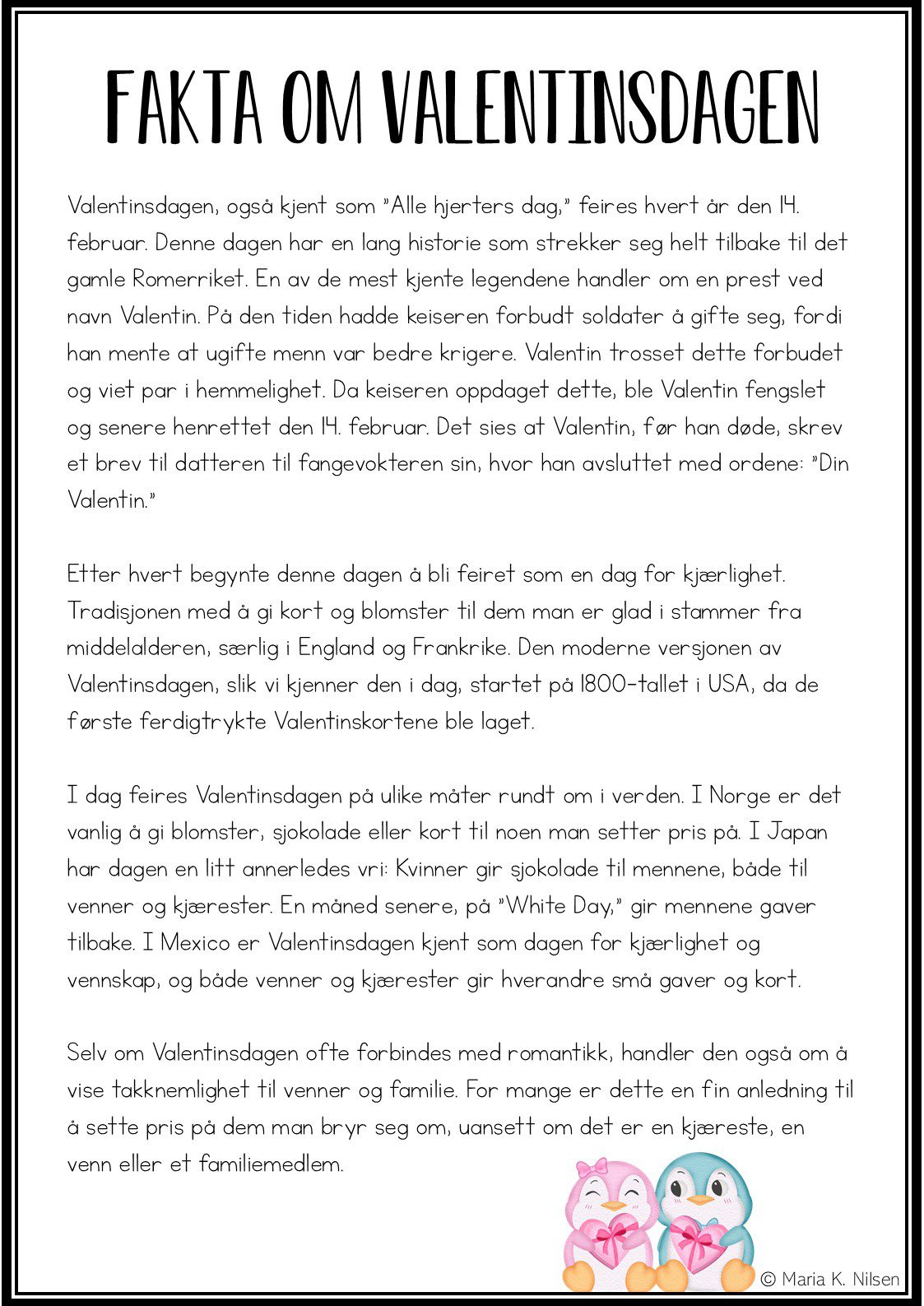 FAKTA OM VALENTINSDAGEN

Valentinsdagen, også kjent som "Alle hjerters dag," feires hvert år den 14. februar. Denne dagen har en lang historie som strekker seg helt tilbake til det gamle Romerriket. En av de mest kjente legendene handler om en prest ved navn Valentin. På den tiden hadde keiseren forbudt soldater å gifte seg, fordi han mente at ugifte menn var bedre krigere. Valentin trosset dette forbudet og viet par i hemmelighet. Da keiseren oppdaget dette, ble Valentin fengslet og senere henrettet den 14. februar. Det sies at Valentin, før han døde, skrev et brev til datteren til fangevokteren sin, hvor han avsluttet med ordene: "Din Valentin."

Etter hvert begynte denne dagen å bli feiret som en dag for kjærlighet. Tradisjonen med å gi kort og blomster til dem man er glad i stammer fra middelalderen, særlig i England og Frankrike. Den moderne versjonen av Valentinsdagen, slik vi kjenner den i dag, startet på 1800-tallet i USA, da de første ferdigtrykte Valentinskortene ble laget.

I dag feires Valentinsdagen på ulike måter rundt om i verden. I Norge er det vanlig å gi blomster, sjokolade eller kort til noen man setter pris på. I Japan har dagen en litt annerledes vri: Kvinner gir sjokolade til mennene, både til venner og kjærester. En måned senere, på "White Day," gir mennene gaver tilbake. I Mexico er Valentinsdagen kjent som dagen for kjærlighet og vennskap, og både venner og kjærester gir hverandre små gaver og kort.

Selv om Valentinsdagen ofte forbindes med romantikk, handler den også om å vise takknemlighet til venner og familie. For mange er dette en fin anledning til å sette pris på dem man bryr seg om, uansett om det er en kjæreste, en venn eller et familiemedlem.

© Maria K. Nilsen